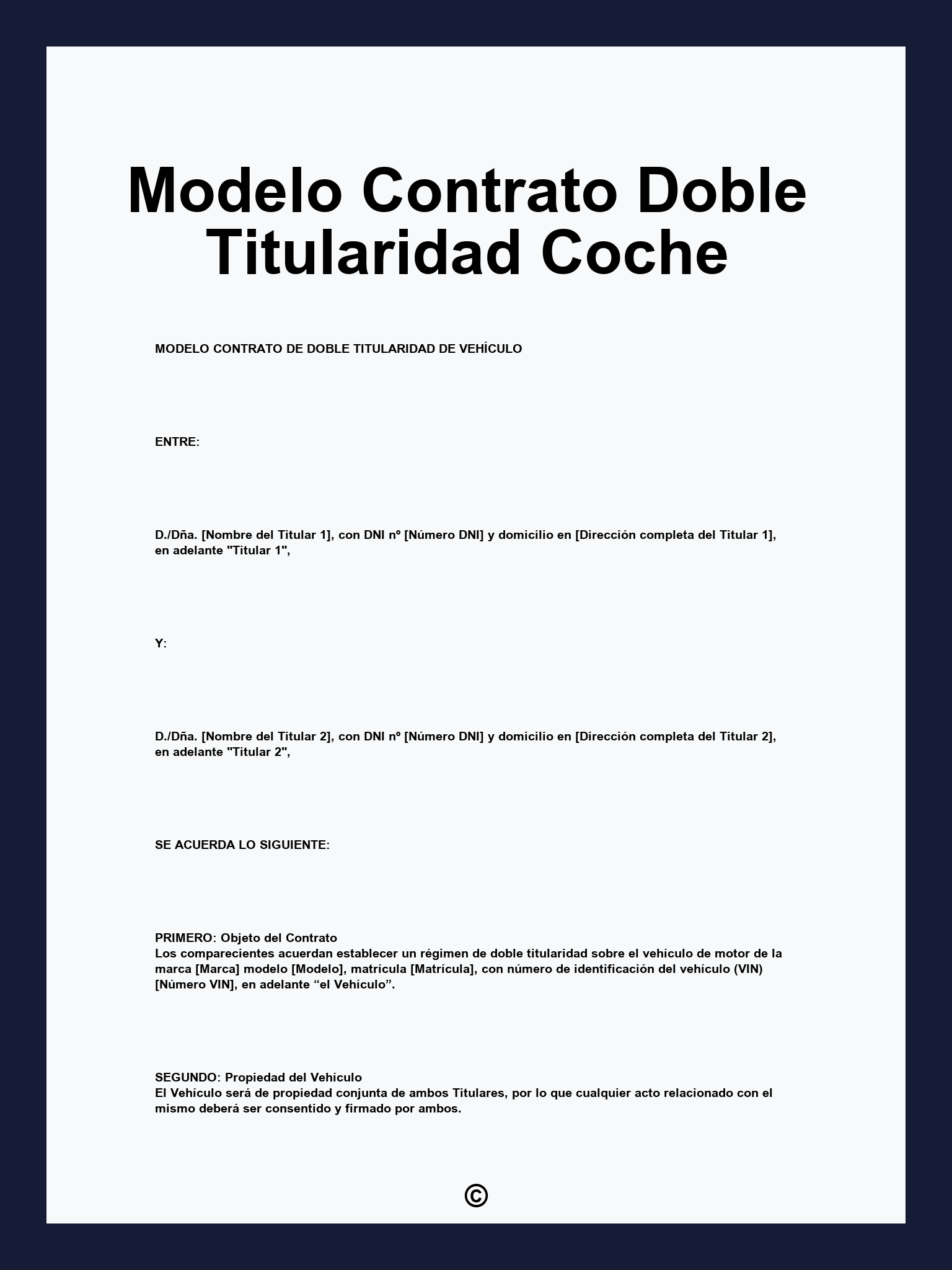 Modelo Contrato Doble Titularidad Coche

MODELO CONTRATO DE DOBLE TITULARIDAD DE VEHÍCULO

ENTRE:

D./Dña. [Nombre del Titular 1], con DNI nº [Número DNI] y domicilio en [Dirección completa del Titular 1], en adelante "Titular 1",

Y:

D./Dña. [Nombre del Titular 2], con DNI nº [Número DNI] y domicilio en [Dirección completa del Titular 2], en adelante "Titular 2",

SE ACUERDA LO SIGUIENTE:

PRIMERO: Objeto del Contrato
Los comparecientes acuerdan establecer un régimen de doble titularidad sobre el vehículo de motor de la marca [Marca] modelo [Modelo], matrícula [Matrícula], con número de identificación del vehículo (VIN) [Número VIN], en adelante “el Vehículo”.

SEGUNDO: Propiedad del Vehículo
El Vehículo será de propiedad conjunta de ambos Titulares, por lo que cualquier acto relacionado con el mismo deberá ser consentido y firmado por ambos.

©